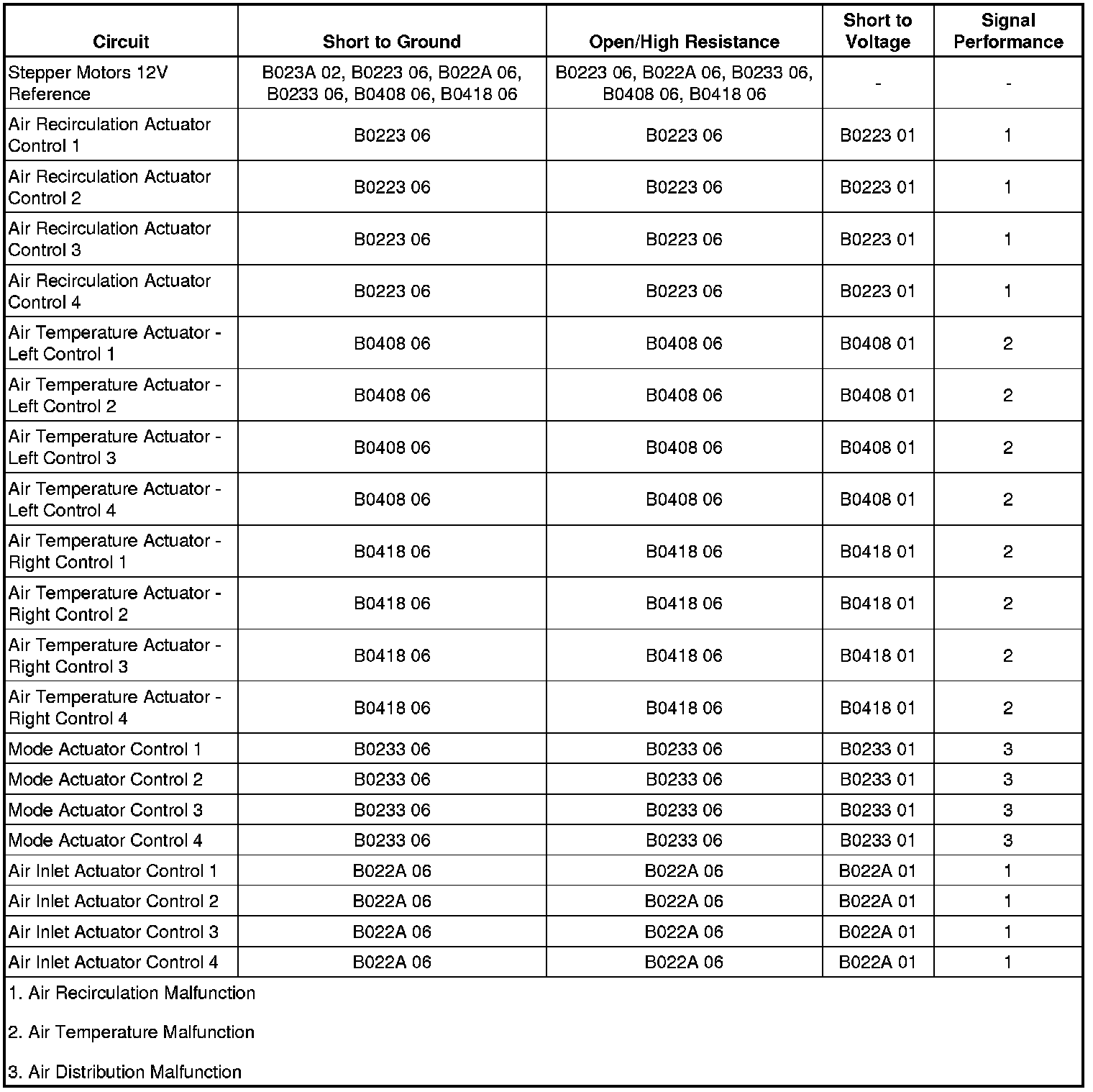 | Circuit | Short to Ground | Open/High Resistance | Short to Voltage | Signal Performance |
|---|---|---|---|---|
| Stepper Motors 12V Reference | B023A 02, B0223 06, B022A 06, B0233 06, B0408 06, B0418 06 | B0223 06, B022A 06, B0233 06, B0408 06, B0418 06 | - | - |
| Air Recirculation Actuator Control 1 | B0223 06 | B0223 06 | B0223 01 | 1 |
| Air Recirculation Actuator Control 2 | B0223 06 | B0223 06 | B0223 01 | 1 |
| Air Recirculation Actuator Control 3 | B0223 06 | B0223 06 | B0223 01 | 1 |
| Air Recirculation Actuator Control 4 | B0223 06 | B0223 06 | B0223 01 | 1 |
| Air Temperature Actuator - Left Control 1 | B0408 06 | B0408 06 | B0408 01 | 2 |
| Air Temperature Actuator - Left Control 2 | B0408 06 | B0408 06 | B0408 01 | 2 |
| Air Temperature Actuator - Left Control 3 | B0408 06 | B0408 06 | B0408 01 | 2 |
| Air Temperature Actuator - Left Control 4 | B0408 06 | B0408 06 | B0408 01 | 2 |
| Air Temperature Actuator - Right Control 1 | B0418 06 | B0418 06 | B0418 01 | 2 |
| Air Temperature Actuator - Right Control 2 | B0418 06 | B0418 06 | B0418 01 | 2 |
| Air Temperature Actuator - Right Control 3 | B0418 06 | B0418 06 | B0418 01 | 2 |
| Air Temperature Actuator - Right Control 4 | B0418 06 | B0418 06 | B0418 01 | 2 |
| Mode Actuator Control 1 | B0233 06 | B0233 06 | B0233 01 | 3 |
| Mode Actuator Control 2 | B0233 06 | B0233 06 | B0233 01 | 3 |
| Mode Actuator Control 3 | B0233 06 | B0233 06 | B0233 01 | 3 |
| Mode Actuator Control 4 | B0233 06 | B0233 06 | B0233 01 | 3 |
| Air Inlet Actuator Control 1 | B022A 06 | B022A 06 | B022A 01 | 1 |
| Air Inlet Actuator Control 2 | B022A 06 | B022A 06 | B022A 01 | 1 |
| Air Inlet Actuator Control 3 | B022A 06 | B022A 06 | B022A 01 | 1 |
| Air Inlet Actuator Control 4 | B022A 06 | B022A 06 | B022A 01 | 1 |

1. Air Recirculation Malfunction

2. Air Temperature Malfunction

3. Air Distribution Malfunction